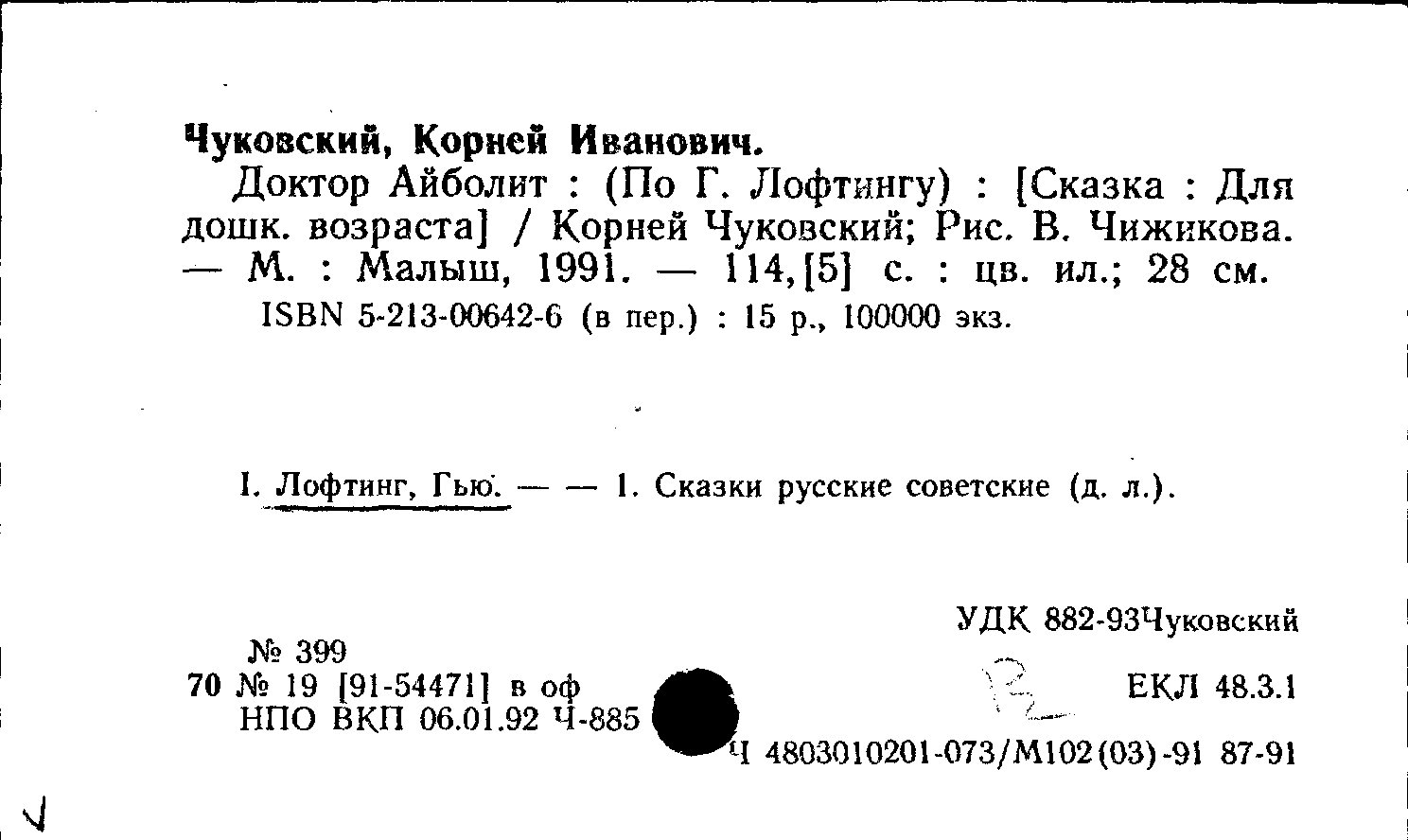 Чуковский, Корней Иванович.

Доктор Айболит : (По Г. Лофтингу) : [Сказка : Для дошк. возраста] / Корней Чуковский; Рис. В. Чижикова. — М. : Малыш, 1991. — 114,[5] с. : цв. ил.; 28 см.

ISBN 5-213-00642-6 (в пер.) : 15 р., 100000 экз.

I. Лофтинг, Гью. — — 1. Сказки русские советские (д. л.).

УДК 882-93Чуковский

№ 399
70 № 19 [91-54471] в оф
НПО ВКП 06.01.92 Ч-885

ЕКЛ 48.3.1

Ч 4803010201-073/М102(03)-91 87-91